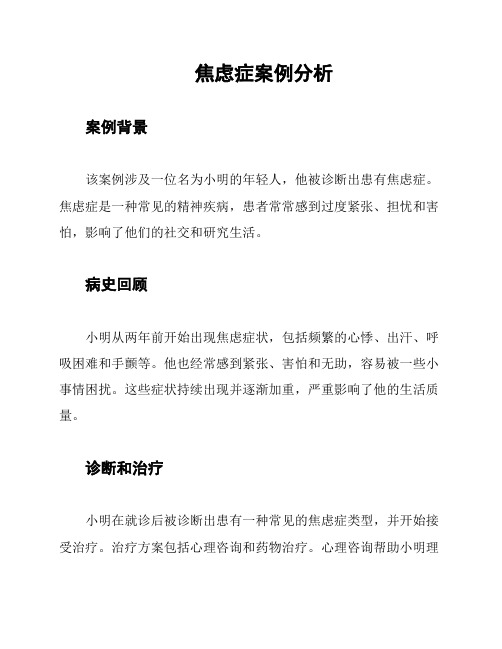 焦虑症案例分析

案例背景

该案例涉及一位名为小明的年轻人，他被诊断出患有焦虑症。焦虑症是一种常见的精神疾病，患者常常感到过度紧张、担忧和害怕，影响了他们的社交和研究生活。

病史回顾

小明从两年前开始出现焦虑症状，包括频繁的心悸、出汗、呼吸困难和手颤等。他也经常感到紧张、害怕和无助，容易被一些小事情困扰。这些症状持续出现并逐渐加重，严重影响了他的生活质量。

诊断和治疗

小明在就诊后被诊断出患有一种常见的焦虑症类型，并开始接受治疗。治疗方案包括心理咨询和药物治疗。心理咨询帮助小明理